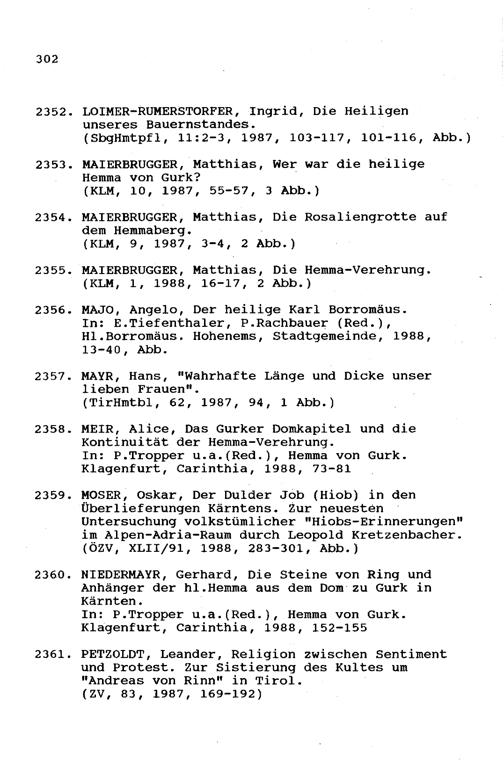 302

2352. LOIMER-RUMERSTORFER, Ingrid, Die Heiligen unseres Bauernstandes.
(SbgHmtpfl, 11:2-3, 1987, 103-117, 101-116, Abb.)

2353. MAIERBRUGGER, Matthias, Wer war die heilige Hemma von Gurk?
(KLM, 10, 1987, 55-57, 3 Abb.)

2354. MAIERBRUGGER, Matthias, Die Rosaliengrotte auf dem Hemmaberg.
(KLM, 9, 1987, 3-4, 2 Abb.)

2355. MAIERBRUGGER, Matthias, Die Hemma-Verehrung.
(KLM, 1, 1988, 16-17, 2 Abb.)

2356. MAJO, Angelo, Der heilige Karl Borromäus.
In: E.Tiefenthaler, P.Rachbauer (Red.), Hl.Borromäus. Hohenems, Stadtgemeinde, 1988, 13-40, Abb.

2357. MAYR, Hans, "Wahrhafte Länge und Dicke unser lieben Frauen".
(TirHmtbl, 62, 1987, 94, 1 Abb.)

2358. MEIR, Alice, Das Gurker Domkapitel und die Kontinuität der Hemma-Verehrung.
In: P.Tropper u.a.(Red.), Hemma von Gurk. Klagenfurt, Carinthia, 1988, 73-81

2359. MOSER, Oskar, Der Dulder Job (Hiob) in den Überlieferungen Kärntens. Zur neuesten Untersuchung volkstümlicher "Hiobs-Erinnerungen" im Alpen-Adria-Raum durch Leopold Kretzenbacher.
(ÖZV, XLII/91, 1988, 283-301, Abb.)

2360. NIEDERMAYR, Gerhard, Die Steine von Ring und Anhänger der hl.Hemma aus dem Dom zu Gurk in Kärnten.
In: P.Tropper u.a.(Red.), Hemma von Gurk. Klagenfurt, Carinthia, 1988, 152-155

2361. PETZOLDT, Leander, Religion zwischen Sentiment und Protest. Zur Sistierung des Kultes um "Andreas von Rinn" in Tirol.
(ZV, 83, 1987, 169-192)